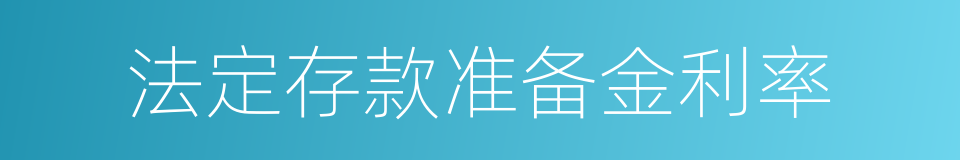 法定存款准备金利率